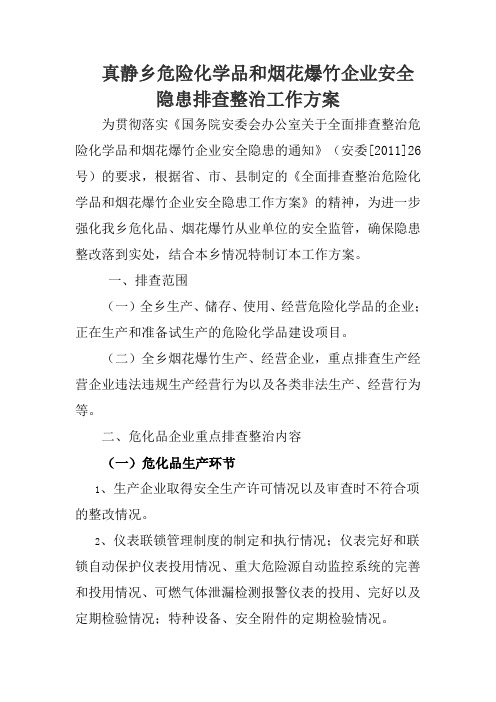 真静乡危险化学品和烟花爆竹企业安全隐患排查整治工作方案

为贯彻落实《国务院安委会办公室关于全面排查整治危险化学品和烟花爆竹企业安全隐患的通知》（安委[2011]26号）的要求，根据省、市、县制定的《全面排查整治危险化学品和烟花爆竹企业安全隐患工作方案》的精神，为进一步强化我乡危化品、烟花爆竹从业单位的安全监管，确保隐患整改落到实处，结合本乡情况特制订本工作方案。

一、排查范围

（一）全乡生产、储存、使用、经营危险化学品的企业；正在生产和准备试生产的危险化学品建设项目。

（二）全乡烟花爆竹生产、经营企业，重点排查生产经营企业违法违规生产经营行为以及各类非法生产、经营行为等。

二、危化品企业重点排查整治内容

（一）危化品生产环节

1、生产企业取得安全生产许可情况以及审查时不符合项的整改情况。

2、仪表联锁管理制度的制定和执行情况；仪表完好和联锁自动保护仪表投用情况、重大危险源自动监控系统的完善和投用情况、可燃气体泄漏检测报警仪表的投用、完好以及定期检验情况；特种设备、安全附件的定期检验情况。